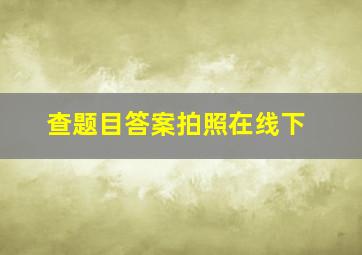 查题目答案拍照在线下